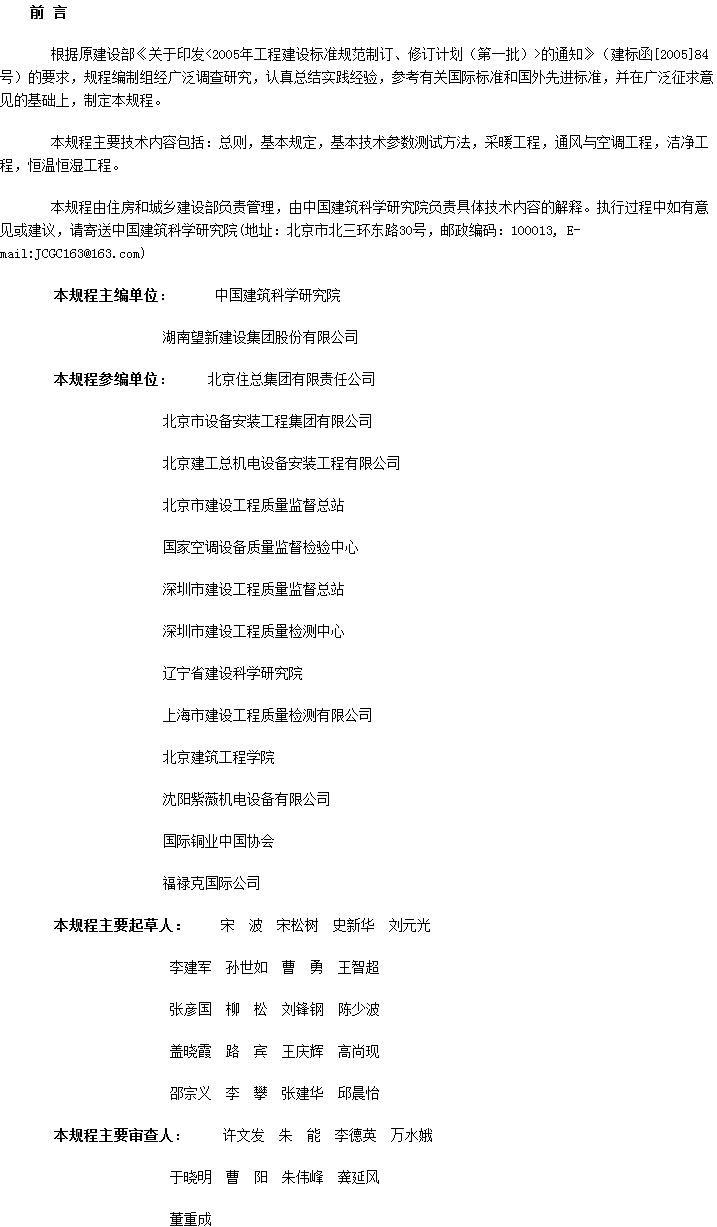 前 言

根据原建设部《关于印发<2005年工程建设标准规范制订、修订计划（第一批）>的通知》（建标函[2005]84号）的要求，规程编制组经广泛调查研究，认真总结实践经验，参考有关国际标准和国外先进标准，并在广泛征求意见的基础上，制定本规程。

本规程主要技术内容包括：总则，基本规定，基本技术参数测试方法，采暖工程，通风与空调工程，洁净工程，恒温恒湿工程。

本规程由住房和城乡建设部负责管理，由中国建筑科学研究院负责具体技术内容的解释。执行过程中如有意见或建议，请寄送中国建筑科学研究院(地址：北京市北三环东路30号，邮政编码：100013，E-mail:JCGC163@163.com)

本规程主编单位： 中国建筑科学研究院

湖南望新建设集团股份有限公司

本规程参编单位： 北京住总集团有限责任公司

北京市设备安装工程集团有限公司

北京建工总机电设备安装工程有限公司

北京市建设工程质量监督总站

国家空调设备质量监督检验中心

深圳市建设工程质量监督总站

深圳市建设工程质量检测中心

辽宁省建设科学研究院

上海市建设工程质量检测有限公司

北京建筑工程学院

沈阳紫薇机电设备有限公司

国际铜业中国协会

福禄克国际公司

本规程主要起草人： 宋 波 宋松树 史新华 刘元光

李建军 孙世如 曹 勇 王智超

张彦国 柳 松 刘锋钢 陈少波

盖晓霞 路 宾 王庆辉 高尚现

邵宗义 李 攀 张建华 邱晨怡

本规程主要审查人： 许文发 朱 能 李德英 万水娥

于晓明 曹 阳 朱伟峰 龚延风

董重成